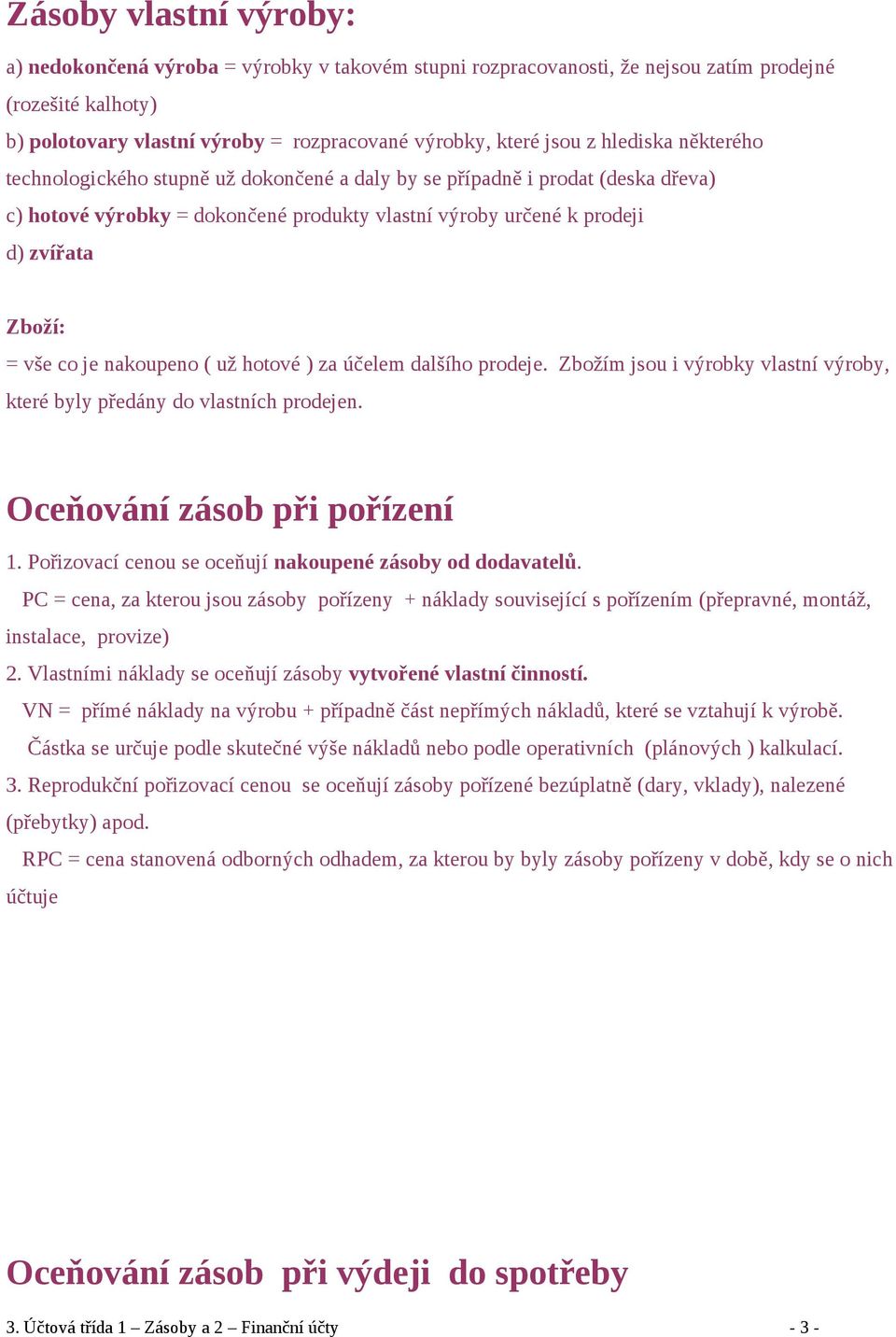 Zásoby vlastní výroby:

a) nedokončená výroba = výrobky v takovém stupni rozpracovanosti, že nejsou zatím prodejné (rozešité kalhoty)
b) polotovary vlastní výroby = rozpracované výrobky, které jsou z hlediska některého technologického stupně už dokončené a daly by se případně i prodat (deska dřeva)
c) hotové výrobky = dokončené produkty vlastní výroby určené k prodeji
d) zvířata

Zboží:
= vše co je nakoupeno ( už hotové ) za účelem dalšího prodeje. Zbožím jsou i výrobky vlastní výroby, které byly předány do vlastních prodejen.

Oceňování zásob při pořízení

1. Pořizovací cenou se oceňují nakoupené zásoby od dodavatelů.
PC = cena, za kterou jsou zásoby pořízeny + náklady související s pořízením (přepravné, montáž, instalace, provize)
2. Vlastními náklady se oceňují zásoby vytvořené vlastní činností.
VN = přímé náklady na výrobu + případně část nepřímých nákladů, které se vztahují k výrobě.
Částka se určuje podle skutečné výše nákladů nebo podle operativních (plánových ) kalkulací.
3. Reprodukční pořizovací cenou se oceňují zásoby pořízené bezúplatně (dary, vklady), nalezené (přebytky) apod.
RPC = cena stanovená odborných odhadem, za kterou by byly zásoby pořízeny v době, kdy se o nich účtuje

Oceňování zásob při výdeji do spotřeby

3. Účtová třída 1 – Zásoby a 2 – Finanční účty - 3 -